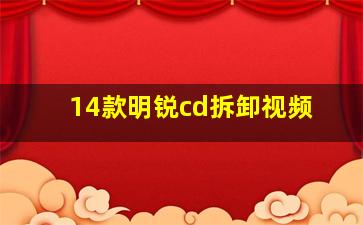 14款明锐cd拆卸视频